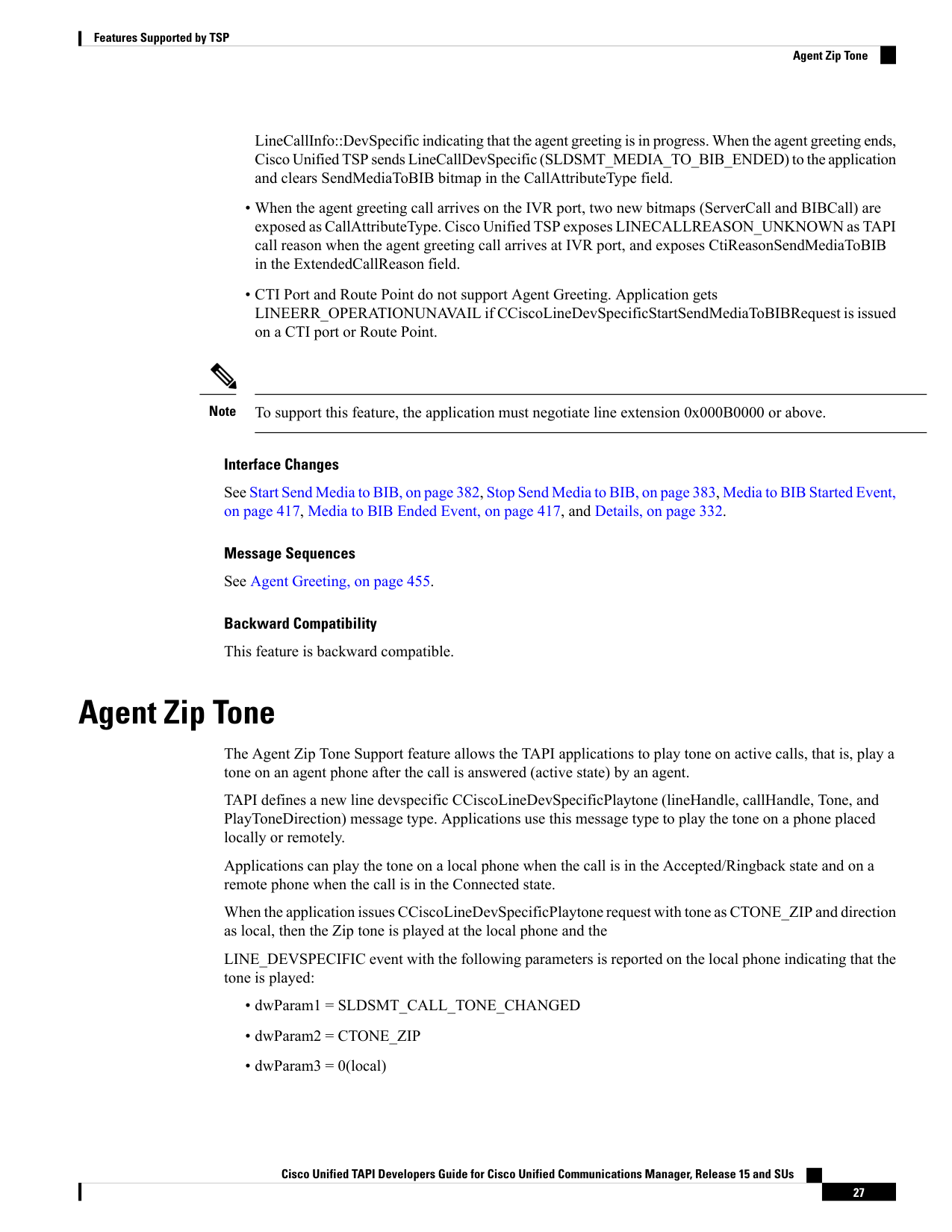 Features Supported by TSP

Agent Zip Tone

LineCallInfo::DevSpecific indicating that the agent greeting is in progress. When the agent greeting ends, Cisco Unified TSP sends LineCallDevSpecific (SLDSMT_MEDIA_TO_BIB_ENDED) to the application and clears SendMediaToBIB bitmap in the CallAttributeType field.

• When the agent greeting call arrives on the IVR port, two new bitmaps (ServerCall and BIBCall) are exposed as CallAttributeType. Cisco Unified TSP exposes LINECALLREASON_UNKNOWN as TAPI call reason when the agent greeting call arrives at IVR port, and exposes CtiReasonSendMediaToBIB in the ExtendedCallReason field.

• CTI Port and Route Point do not support Agent Greeting. Application gets LINEERR_OPERATIONUNAVAIL if CCiscoLineDevSpecificStartSendMediaToBIBRequest is issued on a CTI port or Route Point.

Note To support this feature, the application must negotiate line extension 0x000B0000 or above.

Interface Changes

See Start Send Media to BIB, on page 382, Stop Send Media to BIB, on page 383, Media to BIB Started Event, on page 417, Media to BIB Ended Event, on page 417, and Details, on page 332.

Message Sequences

See Agent Greeting, on page 455.

Backward Compatibility

This feature is backward compatible.

Agent Zip Tone

The Agent Zip Tone Support feature allows the TAPI applications to play tone on active calls, that is, play a tone on an agent phone after the call is answered (active state) by an agent.

TAPI defines a new line devspecific CCiscoLineDevSpecificPlaytone (lineHandle, callHandle, Tone, and PlayToneDirection) message type. Applications use this message type to play the tone on a phone placed locally or remotely.

Applications can play the tone on a local phone when the call is in the Accepted/Ringback state and on a remote phone when the call is in the Connected state.

When the application issues CCiscoLineDevSpecificPlaytone request with tone as CTONE_ZIP and direction as local, then the Zip tone is played at the local phone and the

LINE_DEVSPECIFIC event with the following parameters is reported on the local phone indicating that the tone is played:

• dwParam1 = SLDSMT_CALL_TONE_CHANGED

• dwParam2 = CTONE_ZIP

• dwParam3 = 0(local)

Cisco Unified TAPI Developers Guide for Cisco Unified Communications Manager, Release 15 and SUs

27